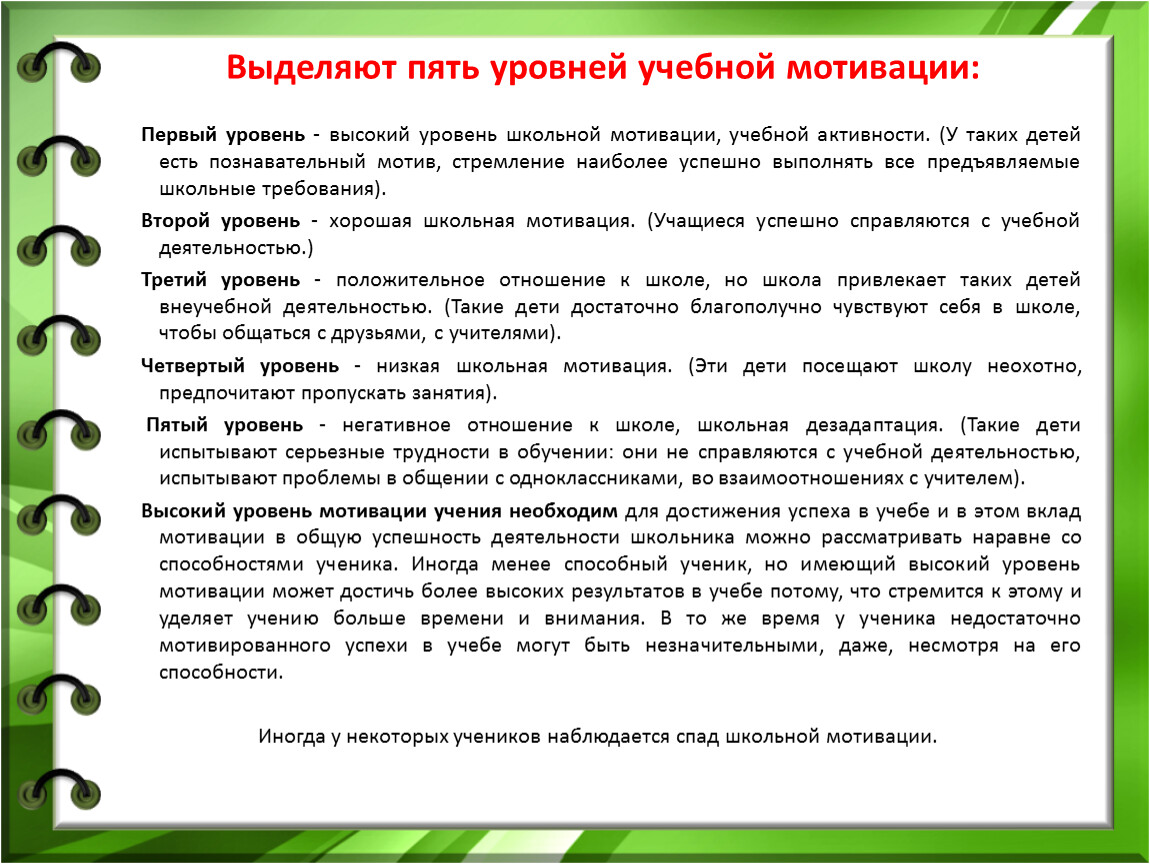 Выделяют пять уровней учебной мотивации:

Первый уровень - высокий уровень школьной мотивации, учебной активности. (У таких детей есть познавательный мотив, стремление наиболее успешно выполнять все предъявляемые школьные требования).

Второй уровень - хорошая школьная мотивация. (Учащиеся успешно справляются с учебной деятельностью.)

Третий уровень - положительное отношение к школе, но школа привлекает таких детей внеучебной деятельностью. (Такие дети достаточно благополучно чувствуют себя в школе, чтобы общаться с друзьями, с учителями).

Четвертый уровень - низкая школьная мотивация. (Эти дети посещают школу неохотно, предпочитают пропускать занятия).

Пятый уровень - негативное отношение к школе, школьная дезадаптация. (Такие дети испытывают серьезные трудности в обучении: они не справляются с учебной деятельностью, испытывают проблемы в общении с одноклассниками, во взаимоотношениях с учителем).

Высокий уровень мотивации учения необходим для достижения успеха в учебе и в этом вклад мотивации в общую успешность деятельности школьника можно рассматривать наравне со способностями ученика. Иногда менее способный ученик, но имеющий высокий уровень мотивации может достичь более высоких результатов в учебе потому, что стремится к этому и уделяет учению больше времени и внимания. В то же время у ученика недостаточно мотивированного успехи в учебе могут быть незначительными, даже, несмотря на его способности.

Иногда у некоторых учеников наблюдается спад школьной мотивации.